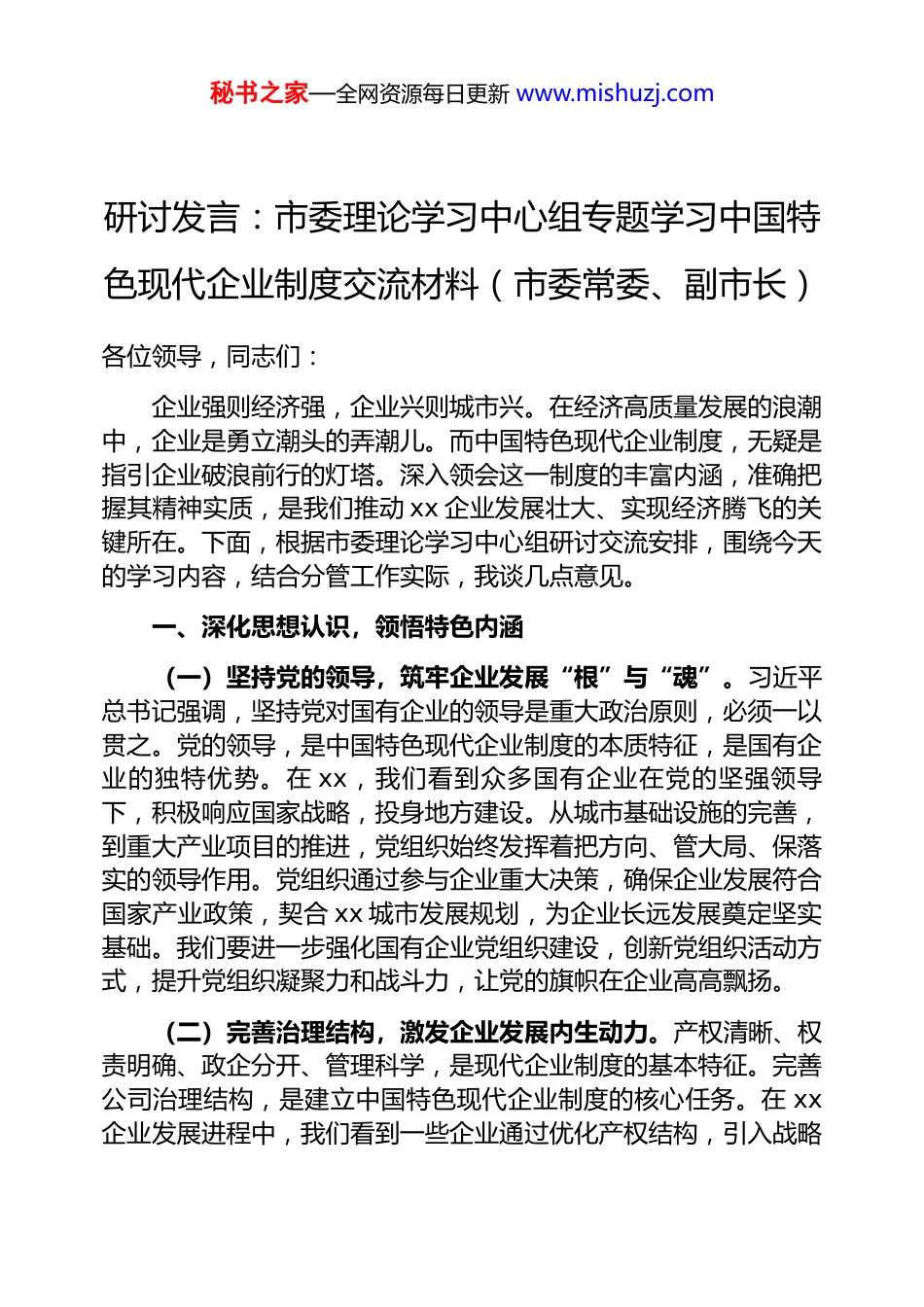 秘书之家—全网资源每日更新 www.mishuzj.com

研讨发言：市委理论学习中心组专题学习中国特色现代企业制度交流材料（市委常委、副市长）

各位领导，同志们：

企业强则经济强，企业兴则城市兴。在经济高质量发展的浪潮中，企业是勇立潮头的弄潮儿。而中国特色现代企业制度，无疑是指引企业破浪前行的灯塔。深入领会这一制度的丰富内涵，准确把握其精神实质，是我们推动 xx 企业发展壮大、实现经济腾飞的关键所在。下面，根据市委理论学习中心组研讨交流安排，围绕今天的学习内容，结合分管工作实际，我谈几点意见。

一、深化思想认识，领悟特色内涵

（一）坚持党的领导，筑牢企业发展“根”与“魂”。习近平总书记强调，坚持党对国有企业的领导是重大政治原则，必须一以贯之。党的领导，是中国特色现代企业制度的本质特征，是国有企业的独特优势。在 xx，我们看到众多国有企业在党的坚强领导下，积极响应国家战略，投身地方建设。从城市基础设施的完善，到重大产业项目的推进，党组织始终发挥着把方向、管大局、保落实的领导作用。党组织通过参与企业重大决策，确保企业发展符合国家产业政策，契合 xx 城市发展规划，为企业长远发展奠定坚实基础。我们要进一步强化国有企业党组织建设，创新党组织活动方式，提升党组织凝聚力和战斗力，让党的旗帜在企业高高飘扬。

（二）完善治理结构，激发企业发展内生动力。产权清晰、权责明确、政企分开、管理科学，是现代企业制度的基本特征。完善公司治理结构，是建立中国特色现代企业制度的核心任务。在 xx 企业发展进程中，我们看到一些企业通过优化产权结构，引入战略